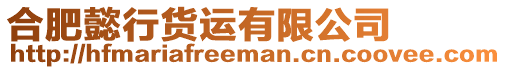 合肥懿行货运有限公司
http://hfmariafreeman.cn.coovee.com